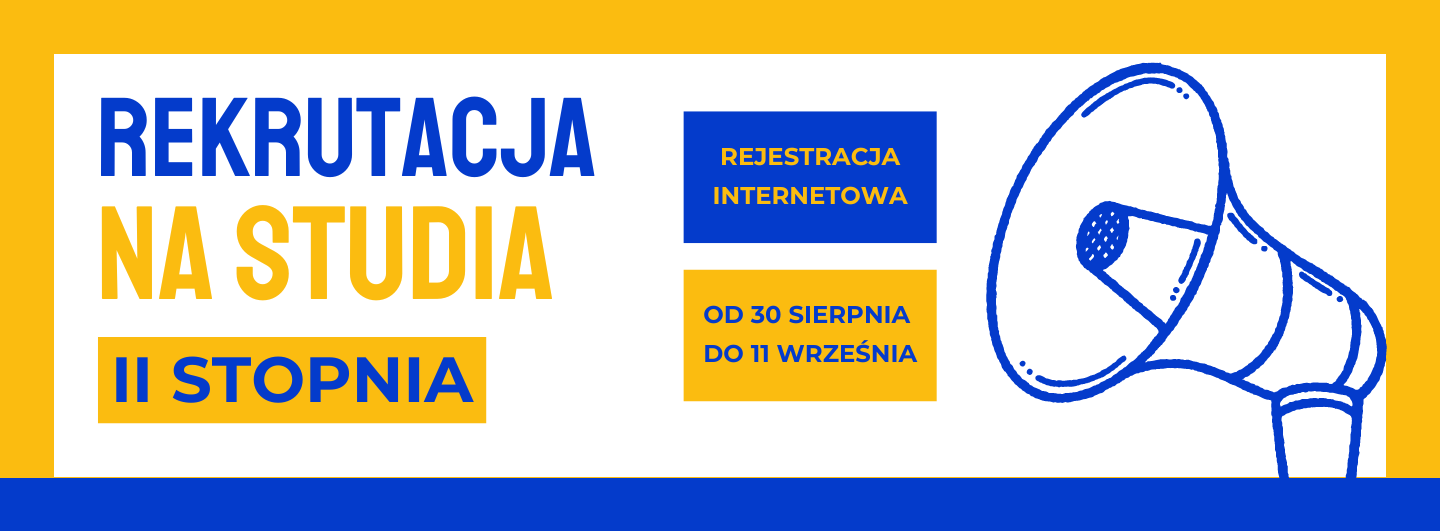 REKRUTACJA
NA STUDIA
II STOPNIA

REJESTRACJA INTERNETOWA

OD 30 SIERPNIA DO 11 WRZEŚNIA